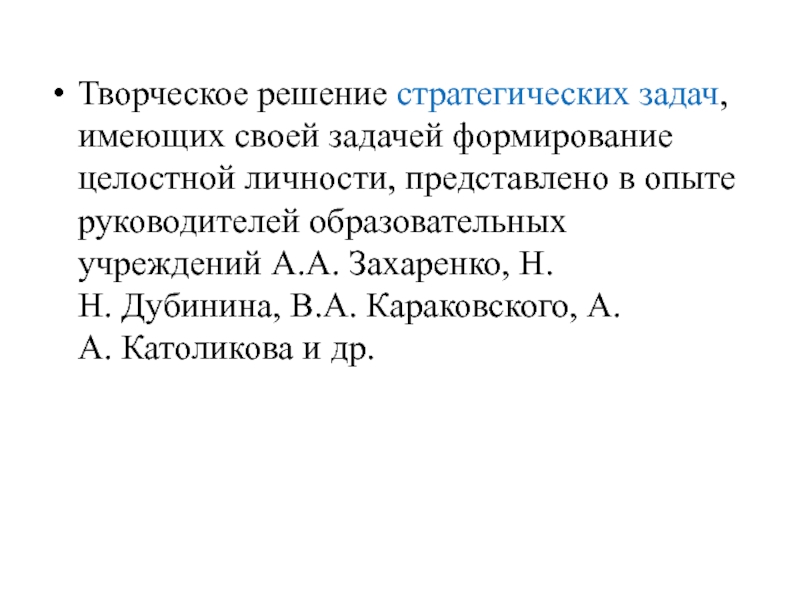 • Творческое решение стратегических задач, имеющих своей задачей формирование целостной личности, представлено в опыте руководителей образовательных учреждений А.А. Захаренко, Н. Н. Дубинина, В.А. Караковского, А. А. Католикова и др.